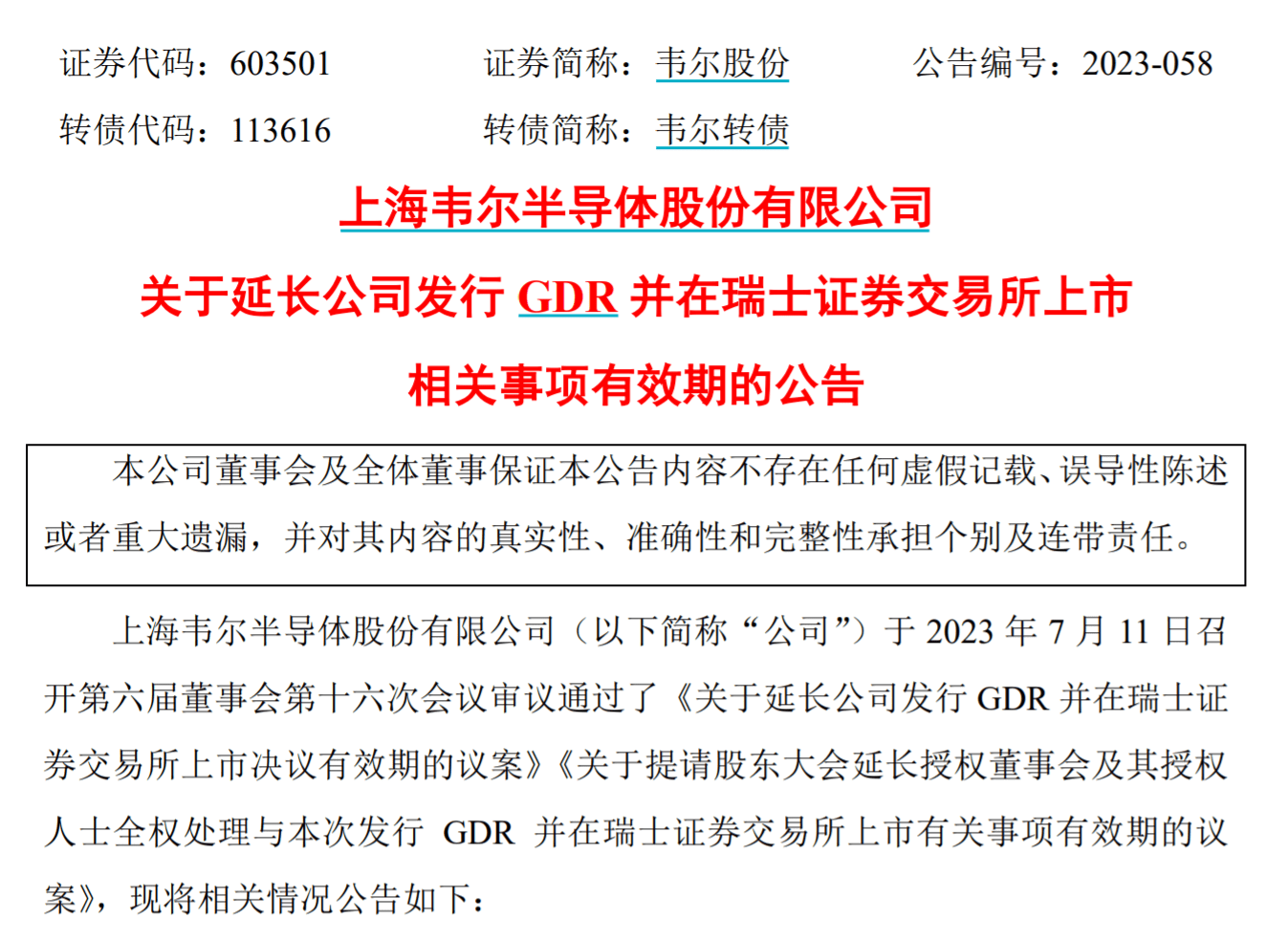 证券代码：603501 证券简称：韦尔股份 公告编号：2023-058

转债代码：113616 转债简称：韦尔转债

上海韦尔半导体股份有限公司

关于延长公司发行GDR并在瑞士证券交易所上市

相关事项有效期的公告

本公司董事会及全体董事保证本公告内容不存在任何虚假记载、误导性陈述或者重大遗漏，并对其内容的真实性、准确性和完整性承担个别及连带责任。

上海韦尔半导体股份有限公司（以下简称“公司”）于2023年7月11日召开第六届董事会第十六次会议审议通过了《关于延长公司发行GDR并在瑞士证券交易所上市决议有效期的议案》《关于提请股东大会延长授权董事会及其授权人士全权处理与本次发行GDR并在瑞士证券交易所上市有关事项有效期的议案》，现将相关情况公告如下：